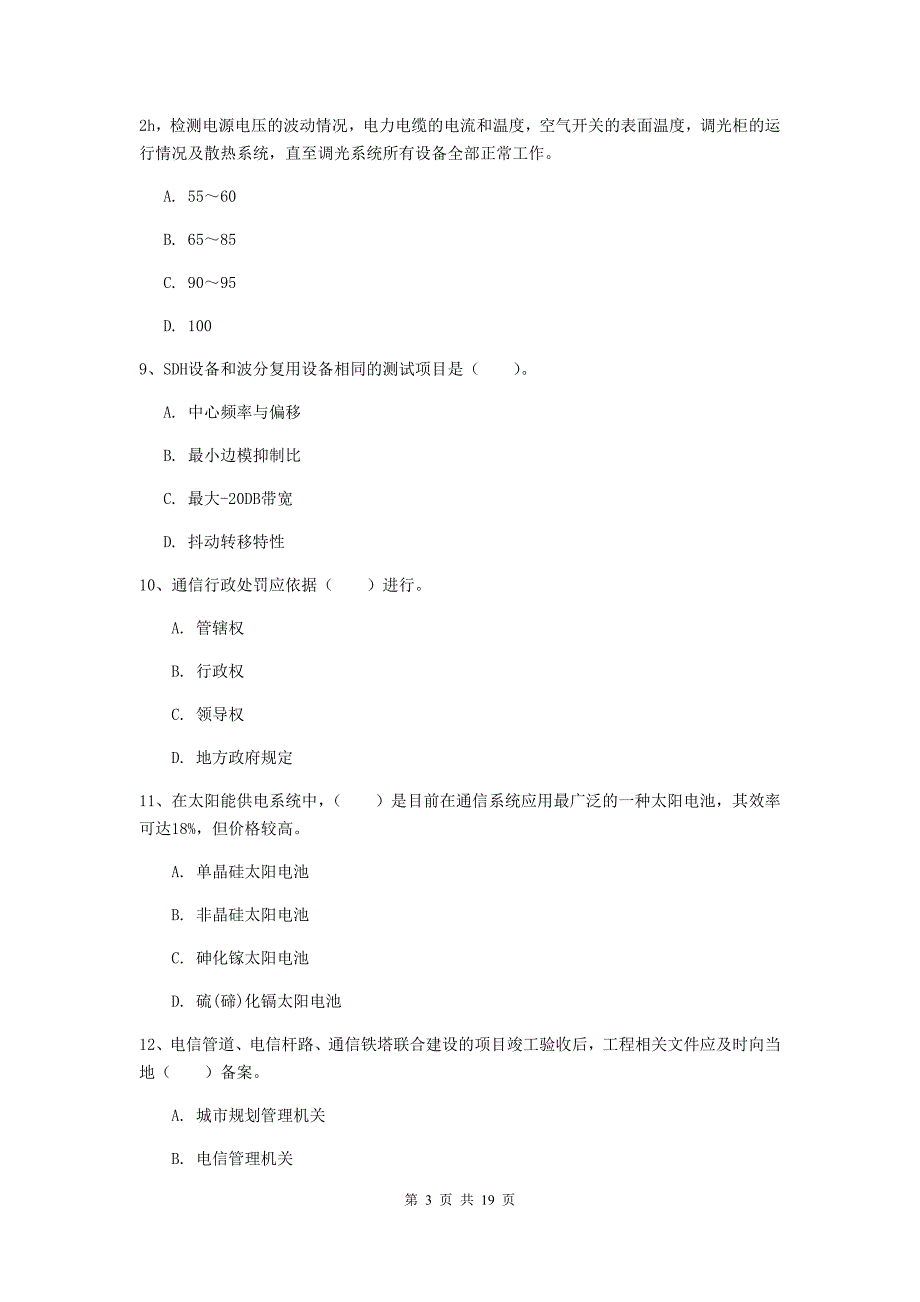 2h，检测电源电压的波动情况，电力电缆的电流和温度，空气开关的表面温度，调光柜的运行情况及散热系统，直至调光系统所有设备全部正常工作。

A. 55～60

B. 65～85

C. 90～95

D. 100

9、SDH设备和波分复用设备相同的测试项目是（　　）。

A. 中心频率与偏移

B. 最小边模抑制比

C. 最大-20DB带宽

D. 抖动转移特性

10、通信行政处罚应依据（　　）进行。

A. 管辖权

B. 行政权

C. 领导权

D. 地方政府规定

11、在太阳能供电系统中，（　　）是目前在通信系统应用最广泛的一种太阳电池，其效率可达18%，但价格较高。

A. 单晶硅太阳电池

B. 非晶硅太阳电池

C. 砷化镓太阳电池

D. 硫(碲)化镉太阳电池

12、电信管道、电信杆路、通信铁塔联合建设的项目竣工验收后，工程相关文件应及时向当地（　　）备案。

A. 城市规划管理机关

B. 电信管理机关

第 3 页 共 19 页